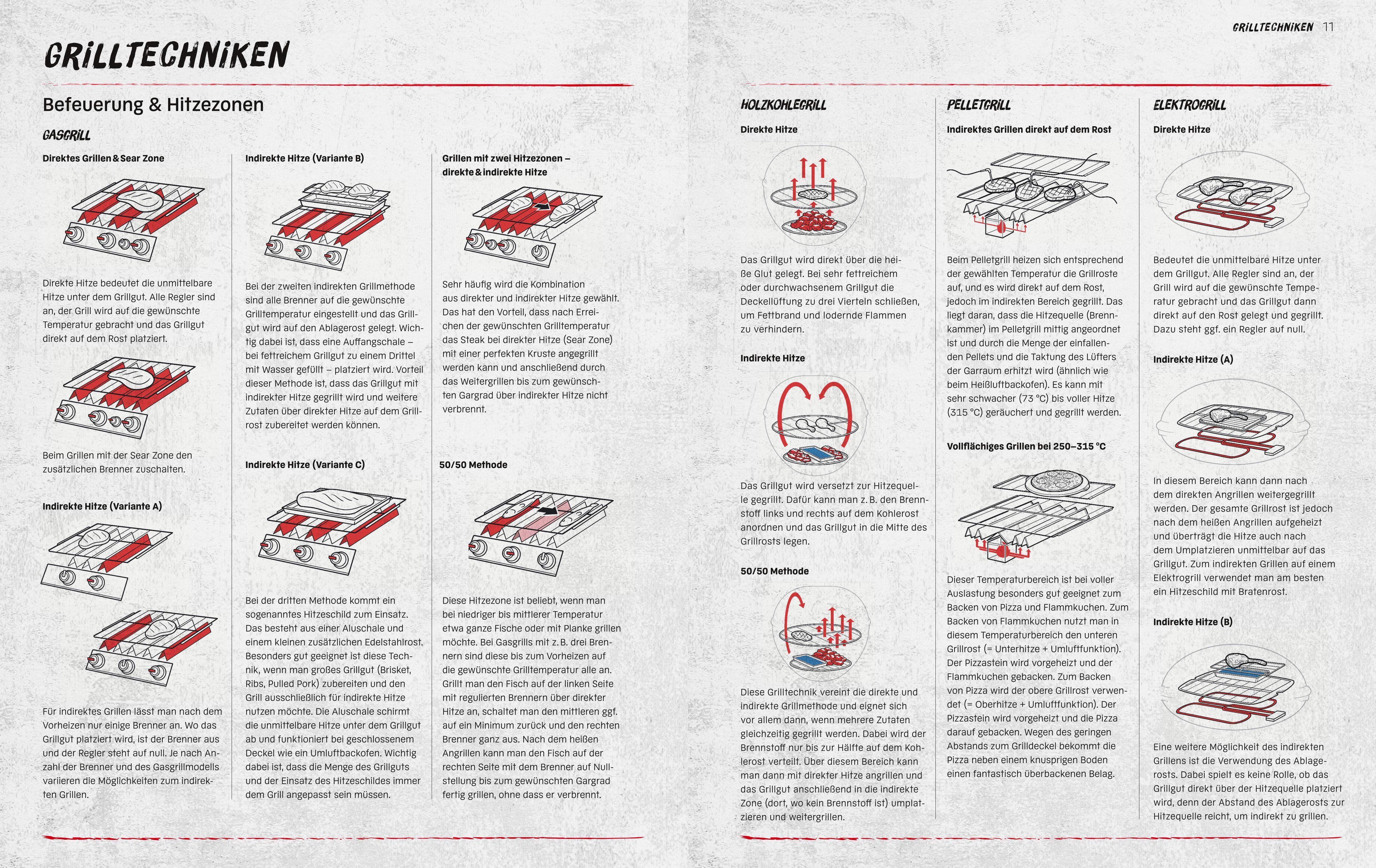 GRILLTECHNIKEN

Befeuerung & Hitzezonen

GASGRILL

Direktes Grillen & Sear Zone

Direkte Hitze bedeutet die unmittelbare Hitze unter dem Grillgut. Alle Regler sind an, der Grill wird auf die gewünschte Temperatur gebracht und das Grillgut direkt auf dem Rost platziert.

Beim Grillen mit der Sear Zone den zusätzlichen Brenner zuschalten.

Indirekte Hitze (Variante A)

Für indirektes Grillen lässt man nach dem Vorheizen nur einige Brenner an. Wo das Grillgut platziert wird, ist der Brenner aus und der Regler steht auf null. Je nach Anzahl der Brenner und des Gasgrillmodells variieren die Möglichkeiten zum indirekten Grillen.

Indirekte Hitze (Variante B)

Bei der zweiten indirekten Grillmethode sind alle Brenner auf die gewünschte Grilltemperatur eingestellt und das Grillgut wird auf den Ablagerost gelegt. Wichtig dabei ist, dass eine Auffangschale – bei fettreichem Grillgut zu einem Drittel mit Wasser gefüllt – platziert wird. Vorteil dieser Methode ist, dass das Grillgut mit indirekter Hitze gegrillt wird und weitere Zutaten über direkter Hitze auf dem Grillrost zubereitet werden können.

Indirekte Hitze (Variante C)

Bei der dritten Methode kommt ein sogenanntes Hitzeschild zum Einsatz. Das besteht aus einer Aluschale und einem kleinen zusätzlichen Edelstahlrost. Besonders gut geeignet ist diese Technik, wenn man großes Grillgut (Brisket, Ribs, Pulled Pork) zubereiten und den Grill ausschließlich für indirekte Hitze nutzen möchte. Die Aluschale schirmt die unmittelbare Hitze unter dem Grillgut ab und funktioniert bei geschlossenem Deckel wie ein Umluftbackofen. Wichtig dabei ist, dass die Menge des Grillguts und der Einsatz des Hitzeschildes immer dem Grill angepasst sein müssen.

Grillen mit zwei Hitzezonen – direkte & indirekte Hitze

Sehr häufig wird die Kombination aus direkter und indirekter Hitze gewählt. Das hat den Vorteil, dass nach Erreichen der gewünschten Grilltemperatur das Steak bei direkter Hitze (Sear Zone) mit einer perfekten Kruste angegrillt werden kann und anschließend durch das Weitergrillen bis zum gewünschten Gargrad über indirekter Hitze nicht verbrennt.

50/50 Methode

Diese Hitzezone ist beliebt, wenn man bei niedriger bis mittlerer Temperatur etwa ganze Fische oder mit Planke grillen möchte. Bei Gasgrills mit z. B. drei Brennern sind diese bis zum Vorheizen auf die gewünschte Grilltemperatur alle an. Grillt man den Fisch auf der linken Seite mit regulierten Brennern über direkter Hitze an, schaltet man den mittleren ggf. auf ein Minimum zurück und den rechten Brenner ganz aus. Nach dem heißen Angrillen kann man den Fisch auf der rechten Seite mit dem Brenner auf Nullstellung bis zum gewünschten Gargrad fertig grillen, ohne dass er verbrennt.

GRILLTECHNIKEN 11

HOLZKOHLEGRILL

Direkte Hitze

Das Grillgut wird direkt über die heiße Glut gelegt. Bei sehr fettreichem oder durchwachsenem Grillgut die Deckellüftung zu drei Vierteln schließen, um Fettbrand und lodernde Flammen zu verhindern.

Indirekte Hitze

Das Grillgut wird versetzt zur Hitzequelle gegrillt. Dafür kann man z. B. den Brennstoff links und rechts auf dem Kohlerost anordnen und das Grillgut in die Mitte des Grillrosts legen.

50/50 Methode

Diese Grilltechnik vereint die direkte und indirekte Grillmethode und eignet sich vor allem dann, wenn mehrere Zutaten gleichzeitig gegrillt werden. Dabei wird der Brennstoff nur bis zur Hälfte auf dem Kohlerost verteilt. Über diesem Bereich kann man dann mit direkter Hitze angrillen und das Grillgut anschließend in die indirekte Zone (dort, wo kein Brennstoff ist) umplatzieren und weitergrillen.

PELLETGRILL

Indirektes Grillen direkt auf dem Rost

Beim Pelletgrill heizen sich entsprechend der gewählten Temperatur die Grillroste auf, und es wird direkt auf dem Rost, jedoch im indirekten Bereich gegrillt. Das liegt daran, dass die Hitzequelle (Brennkammer) im Pelletgrill mittig angeordnet ist und durch die Menge der einfallenden Pellets und die Taktung des Lüfters der Garraum erhitzt wird (ähnlich wie beim Heißluftbackofen). Es kann mit sehr schwacher (73 °C) bis voller Hitze (315 °C) geräuchert und gegrillt werden.

Vollflächiges Grillen bei 250–315 °C

Dieser Temperaturbereich ist bei voller Auslastung besonders gut geeignet zum Backen von Pizza und Flammkuchen. Zum Backen von Flammkuchen nutzt man in diesem Temperaturbereich den unteren Grillrost (= Unterhitze + Umluftfunktion). Der Pizzastein wird vorgeheizt und der Flammkuchen gebacken. Zum Backen von Pizza wird der obere Grillrost verwendet (= Oberhitze + Umluftfunktion). Der Pizzastein wird vorgeheizt und die Pizza darauf gebacken. Wegen des geringen Abstands zum Grilldeckel bekommt die Pizza neben einem knusprigen Boden einen fantastisch überbackenen Belag.

ELEKTROGRILL

Direkte Hitze

Bedeutet die unmittelbare Hitze unter dem Grillgut. Alle Regler sind an, der Grill wird auf die gewünschte Temperatur gebracht und das Grillgut dann direkt auf den Rost gelegt und gegrillt. Dazu steht ggf. ein Regler auf null.

Indirekte Hitze (A)

In diesem Bereich kann dann nach dem direkten Angrillen weitergegrillt werden. Der gesamte Grillrost ist jedoch nach dem heißen Angrillen aufgeheizt und überträgt die Hitze auch nach dem Umplatzieren unmittelbar auf das Grillgut. Zum indirekten Grillen auf einem Elektrogrill verwendet man am besten ein Hitzeschild mit Bratenrost.

Indirekte Hitze (B)

Eine weitere Möglichkeit des indirekten Grillens ist die Verwendung des Ablagerosts. Dabei spielt es keine Rolle, ob das Grillgut direkt über der Hitzequelle platziert wird, denn der Abstand des Ablagerosts zur Hitzequelle reicht, um indirekt zu grillen.